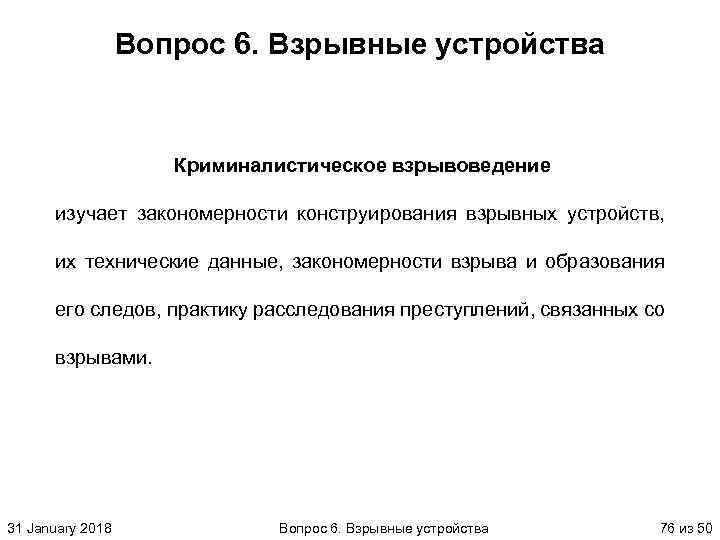 Вопрос 6. Взрывные устройства

Криминалистическое взрывоведение

изучает закономерности конструирования взрывных устройств, их технические данные, закономерности взрыва и образования его следов, практику расследования преступлений, связанных со взрывами.

31 January 2018

Вопрос 6. Взрывные устройства

76 из 50